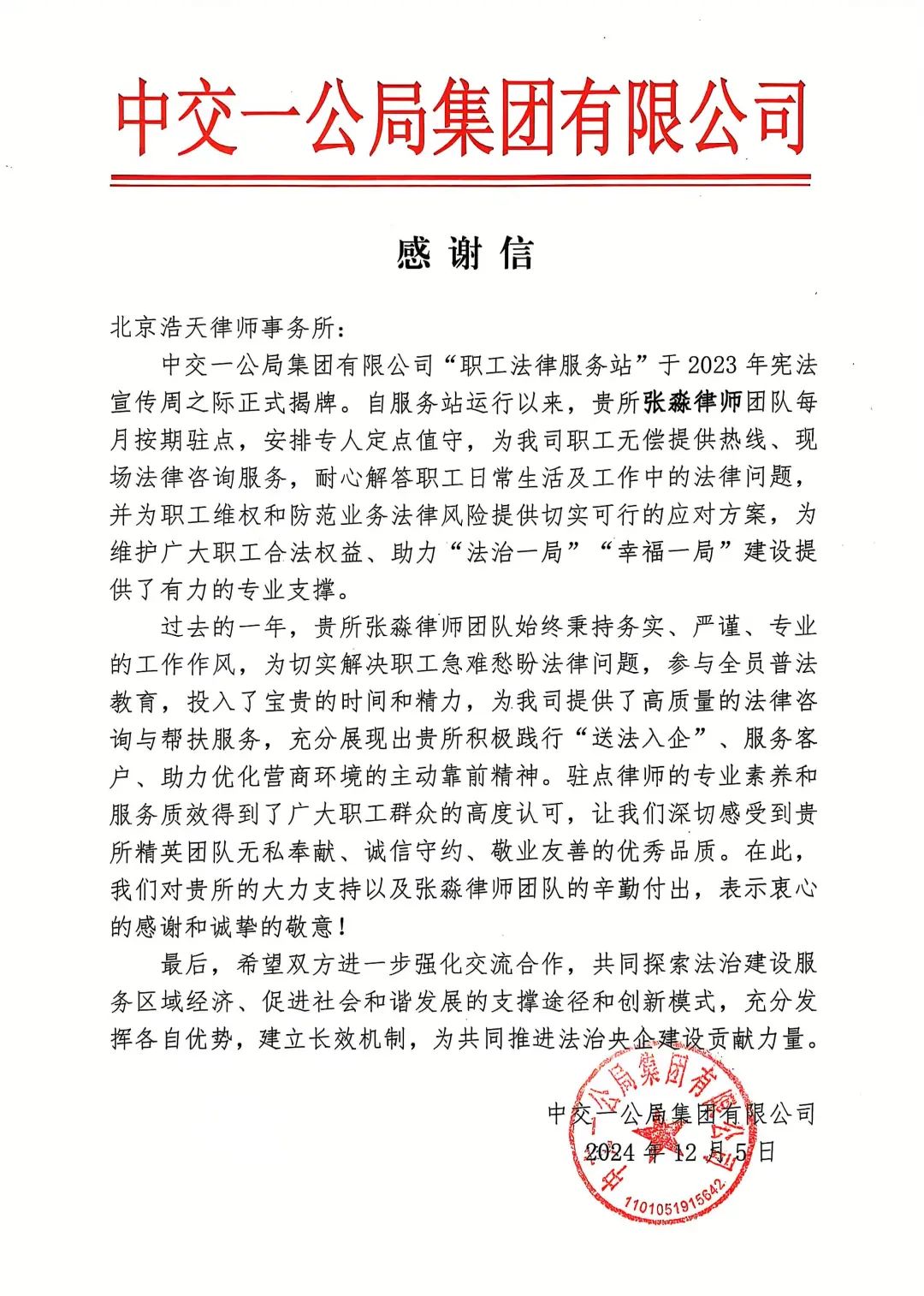 中交一公局集团有限公司

感谢信

北京浩天律师事务所：

中交一公局集团有限公司“职工法律服务站”于2023年宪法宣传周之际正式揭牌。自服务站运行以来，贵所张淼律师团队每月按期驻点，安排专人定点值守，为我司职工无偿提供热线、现场法律咨询服务，耐心解答职工日常生活及工作中的法律问题，并为职工维权和防范业务法律风险提供切实可行的应对方案，为维护广大职工合法权益、助力“法治一局”“幸福一局”建设提供了有力的专业支撑。

过去的一年，贵所张淼律师团队始终秉持务实、严谨、专业的工作作风，为切实解决职工急难愁盼法律问题，参与全员普法教育，投入了宝贵的时间和精力，为我司提供了高质量的法律咨询与帮扶服务，充分展现出贵所积极践行“送法入企”、服务客户、助力优化营商环境的主动靠前精神。驻点律师的专业素养和服务质效得到了广大职工群众的高度认可，让我们深切感受到贵所精英团队无私奉献、诚信守约、敬业友善的优秀品质。在此，我们对贵所的大力支持以及张淼律师团队的辛勤付出，表示衷心的感谢和诚挚的敬意！

最后，希望双方进一步强化交流合作，共同探索法治建设服务区域经济、促进社会和谐发展的支撑途径和创新模式，充分发挥各自优势，建立长效机制，为共同推进法治央企建设贡献力量。

中交一公局集团有限公司
2024年12月5日

中交一公局集团有限公司
1101051915642